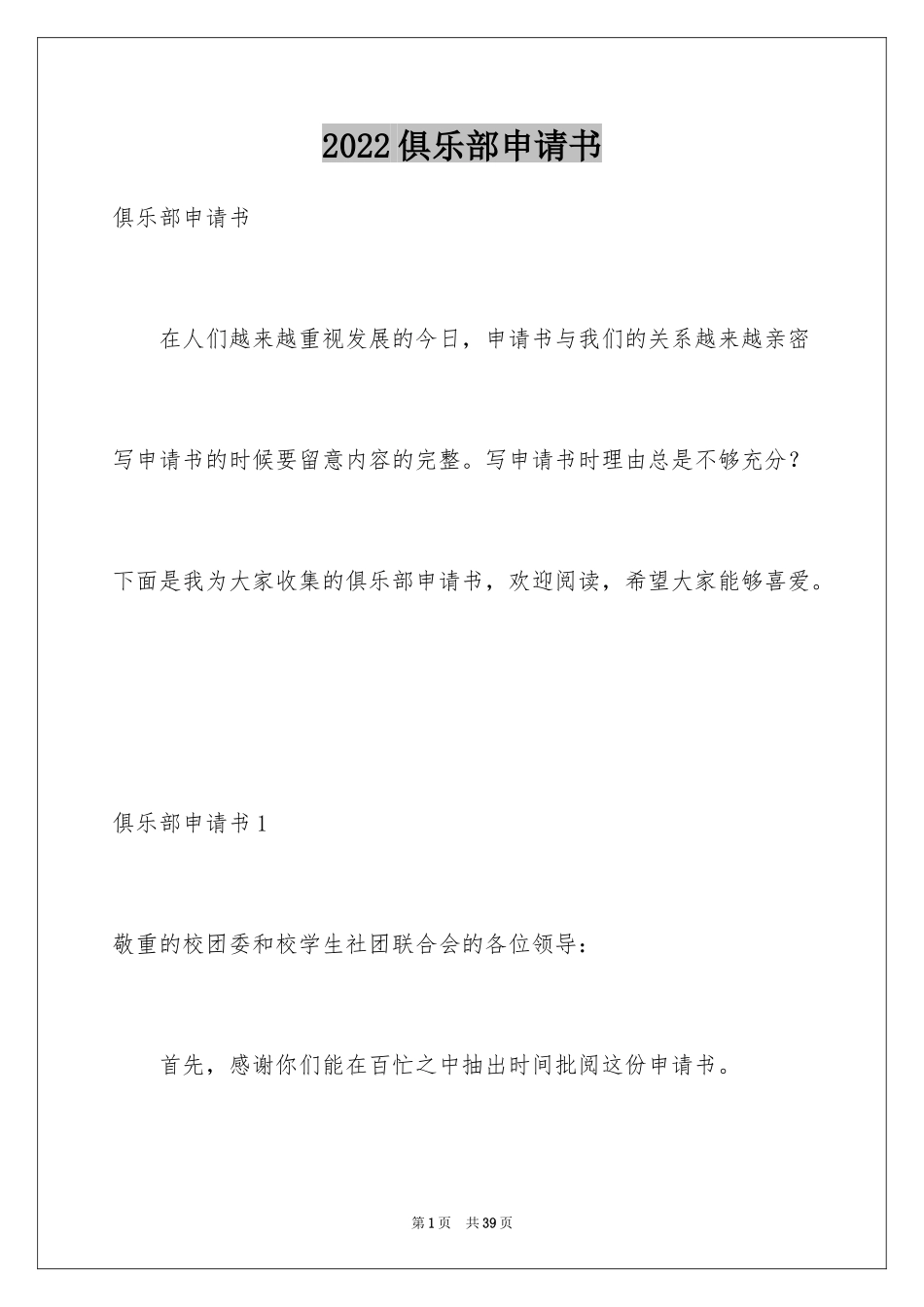 2022俱乐部申请书

俱乐部申请书

在人们越来越重视发展的今日，申请书与我们的关系越来越亲密写申请书的时候要留意内容的完整。写申请书时理由总是不够充分？下面是我为大家收集的俱乐部申请书，欢迎阅读，希望大家能够喜爱。

俱乐部申请书1

敬重的校团委和校学生社团联合会的各位领导：

首先，感谢你们能在百忙之中抽出时间批阅这份申请书。

第1页 共39页